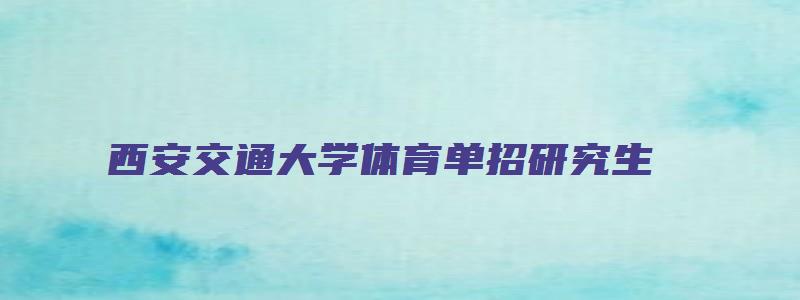 西安交通大学体育单招研究生